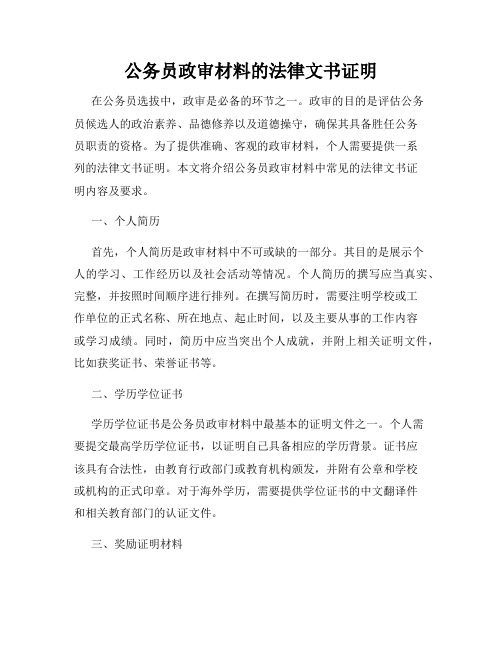 公务员政审材料的法律文书证明

在公务员选拔中，政审是必备的环节之一。政审的目的是评估公务员候选人的政治素养、品德修养以及道德操守，确保其具备胜任公务员职责的资格。为了提供准确、客观的政审材料，个人需要提供一系列的法律文书证明。本文将介绍公务员政审材料中常见的法律文书证明内容及要求。

一、个人简历

首先，个人简历是政审材料中不可或缺的一部分。其目的是展示个人的学习、工作经历以及社会活动等情况。个人简历的撰写应当真实、完整，并按照时间顺序进行排列。在撰写简历时，需要注明学校或工作单位的正式名称、所在地点、起止时间，以及主要从事的工作内容或学习成绩。同时，简历中应当突出个人成就，并附上相关证明文件，比如获奖证书、荣誉证书等。

二、学历学位证书

学历学位证书是公务员政审材料中最基本的证明文件之一。个人需要提交最高学历学位证书，以证明自己具备相应的学历背景。证书应该具有合法性，由教育行政部门或教育机构颁发，并附有公章和学校或机构的正式印章。对于海外学历，需要提供学位证书的中文翻译件和相关教育部门的认证文件。

三、奖励证明材料